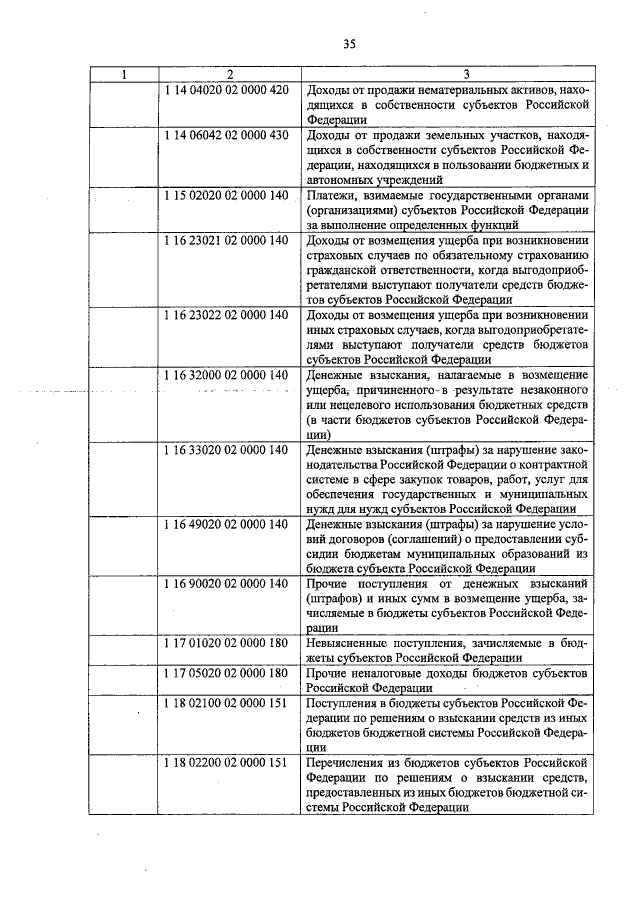 35

| 1 | 2 | 3 |
|---|---|---|
| | 1 14 04020 02 0000 420 | Доходы от продажи нематериальных активов, находящихся в собственности субъектов Российской Федерации |
| | 1 14 06042 02 0000 430 | Доходы от продажи земельных участков, находящихся в собственности субъектов Российской Федерации, находящихся в пользовании бюджетных и автономных учреждений |
| | 1 15 02020 02 0000 140 | Платежи, взимаемые государственными органами (организациями) субъектов Российской Федерации за выполнение определенных функций |
| | 1 16 23021 02 0000 140 | Доходы от возмещения ущерба при возникновении страховых случаев по обязательному страхованию гражданской ответственности, когда выгодоприобретателями выступают получатели средств бюджетов субъектов Российской Федерации |
| | 1 16 23022 02 0000 140 | Доходы от возмещения ущерба при возникновении иных страховых случаев, когда выгодоприобретателями выступают получатели средств бюджетов субъектов Российской Федерации |
| | 1 16 32000 02 0000 140 | Денежные взыскания, налагаемые в возмещение ущерба, причиненного в результате незаконного или нецелевого использования бюджетных средств (в части бюджетов субъектов Российской Федерации) |
| | 1 16 33020 02 0000 140 | Денежные взыскания (штрафы) за нарушение законодательства Российской Федерации о контрактной системе в сфере закупок товаров, работ, услуг для обеспечения государственных и муниципальных нужд для нужд субъектов Российской Федерации |
| | 1 16 49020 02 0000 140 | Денежные взыскания (штрафы) за нарушение условий договоров (соглашений) о предоставлении субсидии бюджетам муниципальных образований из бюджета субъекта Российской Федерации |
| | 1 16 90020 02 0000 140 | Прочие поступления от денежных взысканий (штрафов) и иных сумм в возмещение ущерба, зачисляемые в бюджеты субъектов Российской Федерации |
| | 1 17 01020 02 0000 180 | Невыясненные поступления, зачисляемые в бюджеты субъектов Российской Федерации |
| | 1 17 05020 02 0000 180 | Прочие неналоговые доходы бюджетов субъектов Российской Федерации |
| | 1 18 02100 02 0000 151 | Поступления в бюджеты субъектов Российской Федерации по решениям о взыскании средств из иных бюджетов бюджетной системы Российской Федерации |
| | 1 18 02200 02 0000 151 | Перечисления из бюджетов субъектов Российской Федерации по решениям о взыскании средств, предоставленных из иных бюджетов бюджетной системы Российской Федерации |